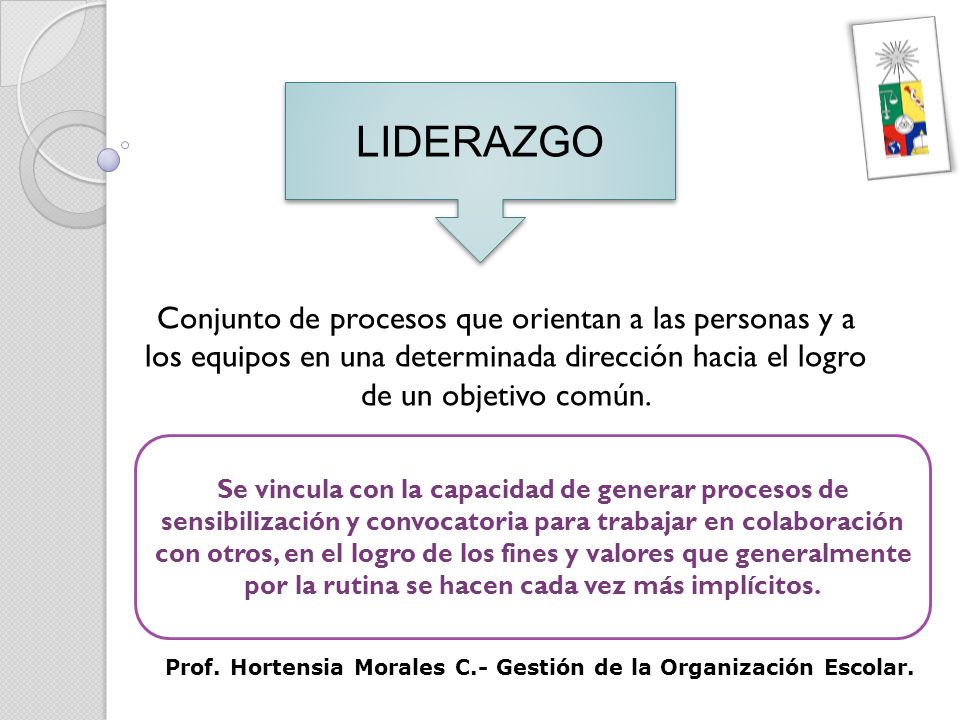 LIDERAZGO

Conjunto de procesos que orientan a las personas y a los equipos en una determinada dirección hacia el logro de un objetivo común.

Se vincula con la capacidad de generar procesos de sensibilización y convocatoria para trabajar en colaboración con otros, en el logro de los fines y valores que generalmente por la rutina se hacen cada vez más implícitos.

Prof. Hortensia Morales C.- Gestión de la Organización Escolar.